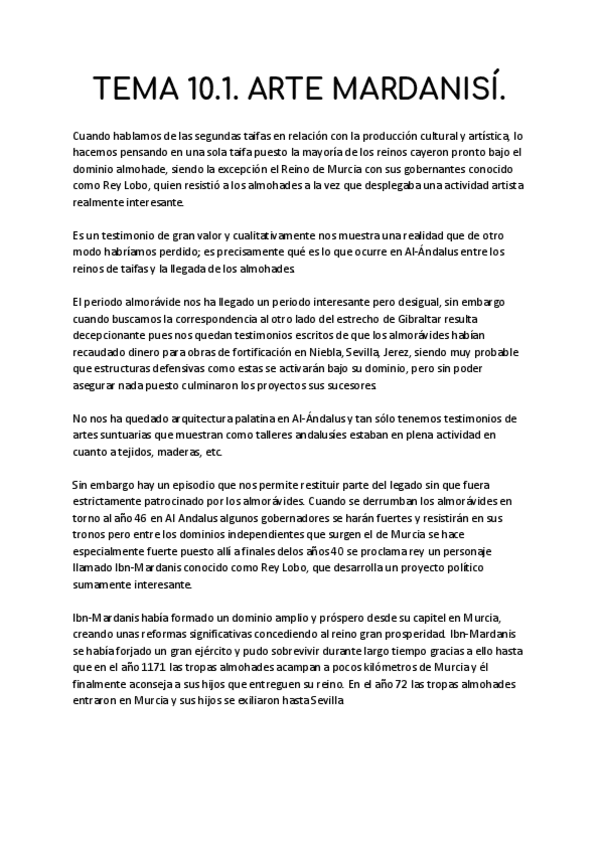 TEMA 10.1. ARTE MARDANISÍ.

Cuando hablamos de las segundas taifas en relación con la producción cultural y artística, lo hacemos pensando en una sola taifa puesto la mayoría de los reinos cayeron pronto bajo el dominio almohade, siendo la excepción el Reino de Murcia con sus gobernantes conocido como Rey Lobo, quien resistió a los almohades a la vez que desplegaba una actividad artista realmente interesante.

Es un testimonio de gran valor y cualitativamente nos muestra una realidad que de otro modo habríamos perdido; es precisamente qué es lo que ocurre en Al-Ándalus entre los reinos de taifas y la llegada de los almohades.

El periodo almorávide nos ha llegado un periodo interesante pero desigual, sin embargo cuando buscamos la correspondencia al otro lado del estrecho de Gibraltar resulta decepcionante pues nos quedan testimonios escritos de que los almorávides habían recaudado dinero para obras de fortificación en Niebla, Sevilla, Jerez, siendo muy probable que estructuras defensivas como estas se activarán bajo su dominio, pero sin poder asegurar nada puesto culminaron los proyectos sus sucesores.

No nos ha quedado arquitectura palatina en Al-Ándalus y tan sólo tenemos testimonios de artes suntuarias que muestran como talleres andalusíes estaban en plena actividad en cuanto a tejidos, maderas, etc.

Sin embargo hay un episodio que nos permite restituir parte del legado sin que fuera estrictamente patrocinado por los almorávides. Cuando se derrumban los almorávides en torno al año 46 en Al Andalus algunos gobernadores se harán fuertes y resistirán en sus tronos pero entre los dominios independientes que surgen el de Murcia se hace especialmente fuerte puesto allí a finales delos años 40 se proclama rey un personaje llamado Ibn-Mardanis conocido como Rey Lobo, que desarrolla un proyecto político sumamente interesante.

Ibn-Mardanis había formado un dominio amplio y próspero desde su capitel en Murcia, creando unas reformas significativas concediendo al reino gran prosperidad. Ibn-Mardanis se había forjado un gran ejército y pudo sobrevivir durante largo tiempo gracias a ello hasta que en el año 1171 las tropas almohades acampan a pocos kilómetros de Murcia y él finalmente aconseja a sus hijos que entreguen su reino. En el año 72 las tropas almohades entraron en Murcia y sus hijos se exiliaron hasta Sevilla